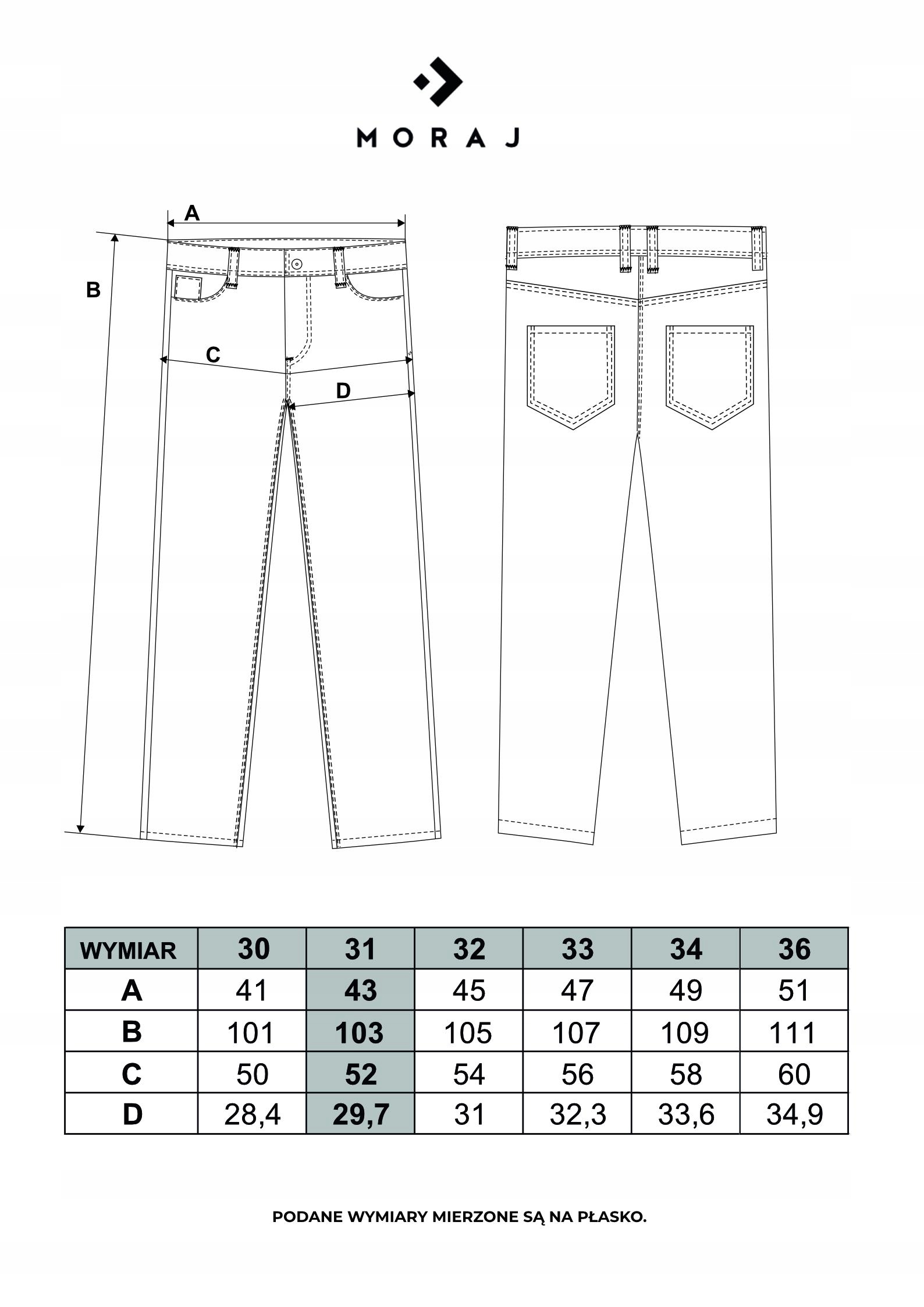 MORAJ

A

B

C

D

| WYMIAR | 30 | 31 | 32 | 33 | 34 | 36 |
|---|---|---|---|---|---|---|
| A | 41 | 43 | 45 | 47 | 49 | 51 |
| B | 101 | 103 | 105 | 107 | 109 | 111 |
| C | 50 | 52 | 54 | 56 | 58 | 60 |
| D | 28,4 | 29,7 | 31 | 32,3 | 33,6 | 34,9 |

PODANE WYMIARY MIERZONE SĄ NA PŁASKO.